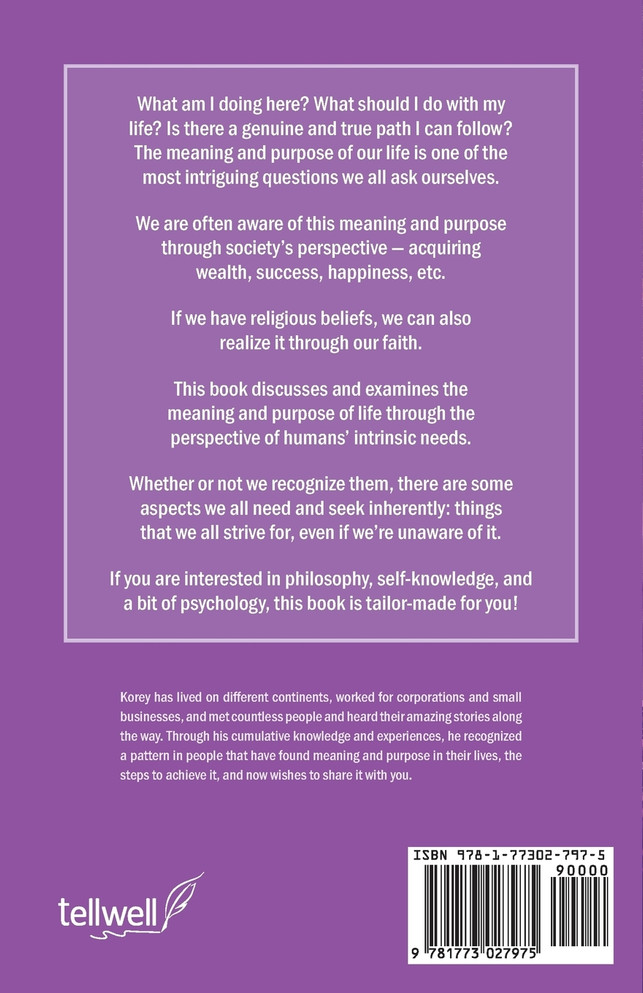 What am I doing here? What should I do with my life? Is there a genuine and true path I can follow? The meaning and purpose of our life is one of the most intriguing questions we all ask ourselves.

We are often aware of this meaning and purpose through society's perspective — acquiring wealth, success, happiness, etc.

If we have religious beliefs, we can also realize it through our faith.

This book discusses and examines the meaning and purpose of life through the perspective of humans' intrinsic needs.

Whether or not we recognize them, there are some aspects we all need and seek inherently: things that we all strive for, even if we're unaware of it.

If you are interested in philosophy, self-knowledge, and a bit of psychology, this book is tailor-made for you!

Korey has lived on different continents, worked for corporations and small businesses, and met countless people and heard their amazing stories along the way. Through his cumulative knowledge and experiences, he recognized a pattern in people that have found meaning and purpose in their lives, the steps to achieve it, and now wishes to share it with you.

tellwell

ISBN 978-1-77302-797-5

90000

9 781773 027975